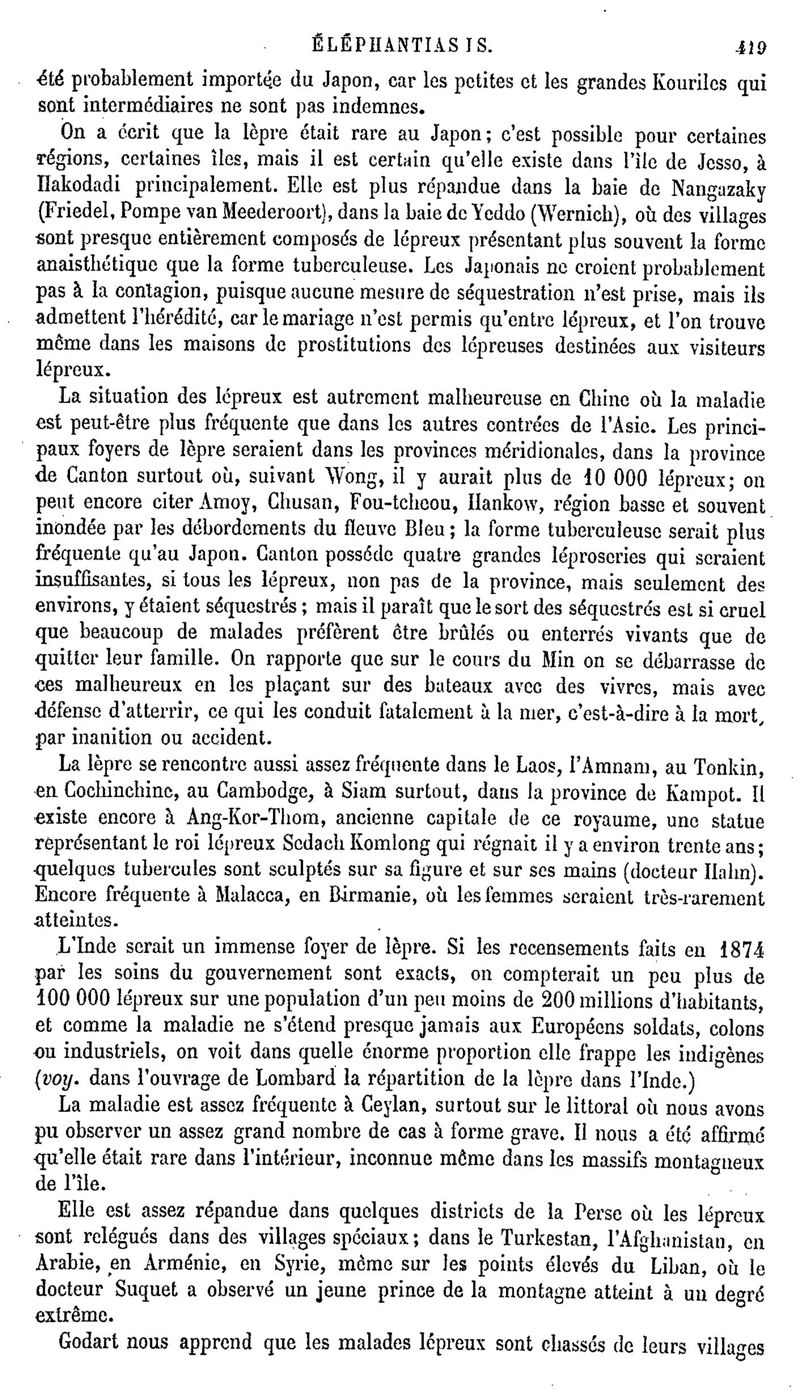 ÉLÉPHANTIASIS. 419

été probablement importée du Japon, car les petites et les grandes Kouriles qui sont intermédiaires ne sont pas indemnes.

On a écrit que la lèpre était rare au Japon; c'est possible pour certaines régions, certaines îles, mais il est certain qu'elle existe dans l'île de Jesso, à Hakodadi principalement. Elle est plus répandue dans la baie de Nangazaky (Friedel, Pompe van Meederoort), dans la baie de Yeddo (Wernich), où des villages sont presque entièrement composés de lépreux présentant plus souvent la forme anaisthétique que la forme tuberculeuse. Les Japonais ne croient probablement pas à la contagion, puisque aucune mesure de séquestration n'est prise, mais ils admettent l'hérédité, car le mariage n'est permis qu'entre lépreux, et l'on trouve même dans les maisons de prostitutions des lépreuses destinées aux visiteurs lépreux.

La situation des lépreux est autrement malheureuse en Chine où la maladie est peut-être plus fréquente que dans les autres contrées de l'Asie. Les principaux foyers de lèpre seraient dans les provinces méridionales, dans la province de Canton surtout où, suivant Wong, il y aurait plus de 10 000 lépreux; on peut encore citer Amoy, Chusan, Fou-tcheou, Hankow, région basse et souvent inondée par les débordements du fleuve Bleu; la forme tuberculeuse serait plus fréquente qu'au Japon. Canton possède quatre grandes léproseries qui seraient insuffisantes, si tous les lépreux, non pas de la province, mais seulement des environs, y étaient séquestrés; mais il paraît que le sort des séquestrés est si cruel que beaucoup de malades préfèrent être brûlés ou enterrés vivants que de quitter leur famille. On rapporte que sur le cours du Min on se débarrasse de ces malheureux en les plaçant sur des bateaux avec des vivres, mais avec défense d'atterrir, ce qui les conduit fatalement à la mer, c'est-à-dire à la mort, par inanition ou accident.

La lèpre se rencontre aussi assez fréquente dans le Laos, l'Amnam, au Tonkin, en Cochinchine, au Cambodge, à Siam surtout, dans la province de Kampot. Il existe encore à Ang-Kor-Thom, ancienne capitale de ce royaume, une statue représentant le roi lépreux Sedach Komlong qui régnait il y a environ trente ans; quelques tubercules sont sculptés sur sa figure et sur ses mains (docteur Hahn). Encore fréquente à Malacca, en Birmanie, où les femmes seraient très-rarement atteintes.

L'Inde serait un immense foyer de lèpre. Si les recensements faits en 1874 par les soins du gouvernement sont exacts, on compterait un peu plus de 100 000 lépreux sur une population d'un peu moins de 200 millions d'habitants, et comme la maladie ne s'étend presque jamais aux Européens soldats, colons ou industriels, on voit dans quelle énorme proportion elle frappe les indigènes (voy. dans l'ouvrage de Lombard la répartition de la lèpre dans l'Inde.)

La maladie est assez fréquente à Ceylan, surtout sur le littoral où nous avons pu observer un assez grand nombre de cas à forme grave. Il nous a été affirmé qu'elle était rare dans l'intérieur, inconnue même dans les massifs montagneux de l'île.

Elle est assez répandue dans quelques districts de la Perse où les lépreux sont relégués dans des villages spéciaux; dans le Turkestan, l'Afghanistan, en Arabie, en Arménie, en Syrie, même sur les points élevés du Liban, où le docteur Suquet a observé un jeune prince de la montagne atteint à un degré extrême.

Godart nous apprend que les malades lépreux sont chassés de leurs villages